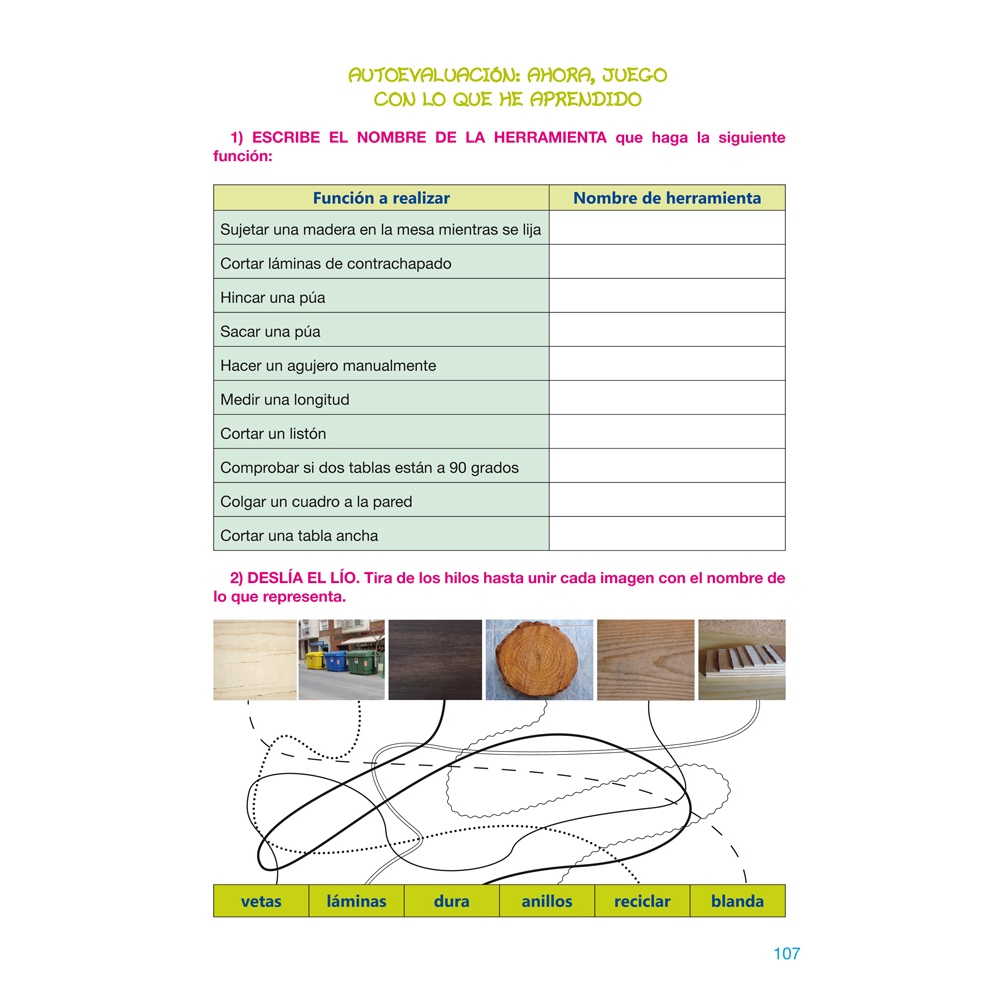 AUTOEVALUACIÓN: AHORA, JUEGO CON LO QUE HE APRENDIDO

1) ESCRIBE EL NOMBRE DE LA HERRAMIENTA que haga la siguiente función:

| Función a realizar | Nombre de herramienta |
|---|---|
| Sujetar una madera en la mesa mientras se lija | |
| Cortar láminas de contrachapado | |
| Hincar una púa | |
| Sacar una púa | |
| Hacer un agujero manualmente | |
| Medir una longitud | |
| Cortar un listón | |
| Comprobar si dos tablas están a 90 grados | |
| Colgar un cuadro a la pared | |
| Cortar una tabla ancha | |

2) DESLÍA EL LÍO. Tira de los hilos hasta unir cada imagen con el nombre de lo que representa.

| vetas | láminas | dura | anillos | reciclar | blanda |
|---|---|---|---|---|---|

107